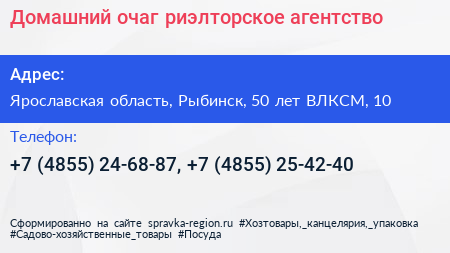 Домашний очаг риэлторское агентство

Адрес:

Ярославская область, Рыбинск, 50 лет ВЛКСМ, 10

Телефон:

+7 (4855) 24-68-87, +7 (4855) 25-42-40

Сформированно на сайте spravka-region.ru #Хозтовары,_канцелярия,_упаковка #Садово-хозяйственные_товары #Посуда